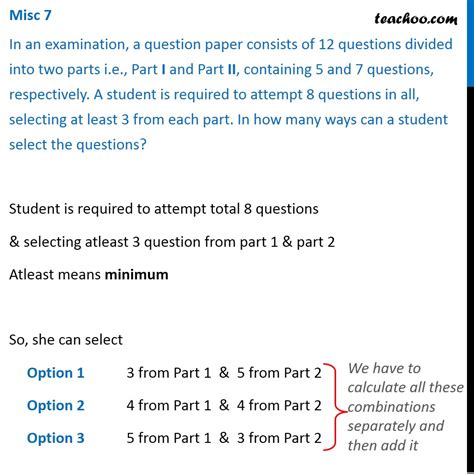 Misc 7

teachoo.com

In an examination, a question paper consists of 12 questions divided into two parts i.e., Part I and Part II, containing 5 and 7 questions, respectively. A student is required to attempt 8 questions in all, selecting at least 3 from each part. In how many ways can a student select the questions?

Student is required to attempt total 8 questions

& selecting atleast 3 question from part 1 & part 2

Atleast means minimum

So, she can select

Option 1 3 from Part 1 & 5 from Part 2

Option 2 4 from Part 1 & 4 from Part 2

Option 3 5 from Part 1 & 3 from Part 2

We have to calculate all these combinations separately and then add it